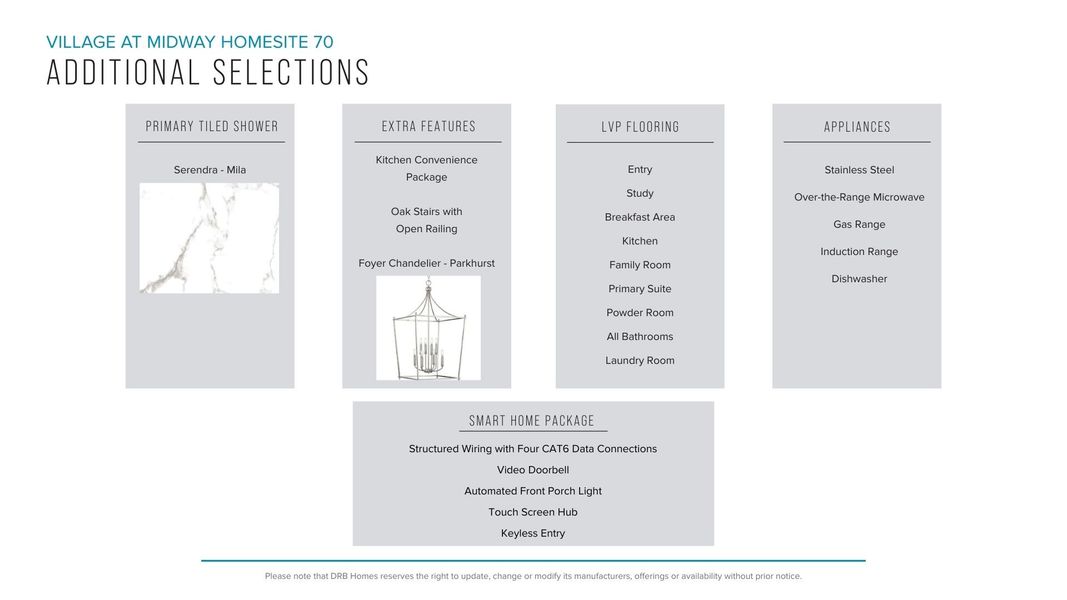 VILLAGE AT MIDWAY HOMESITE 70
ADDITIONAL SELECTIONS

PRIMARY TILED SHOWER

Serendra - Mila

EXTRA FEATURES

Kitchen Convenience Package

Oak Stairs with Open Railing

Foyer Chandelier - Parkhurst

LVP FLOORING

Entry

Study

Breakfast Area

Kitchen

Family Room

Primary Suite

Powder Room

All Bathrooms

Laundry Room

APPLIANCES

Stainless Steel

Over-the-Range Microwave

Gas Range

Induction Range

Dishwasher

SMART HOME PACKAGE

Structured Wiring with Four CAT6 Data Connections

Video Doorbell

Automated Front Porch Light

Touch Screen Hub

Keyless Entry

Please note that DRB Homes reserves the right to update, change or modify its manufacturers, offerings or availability without prior notice.